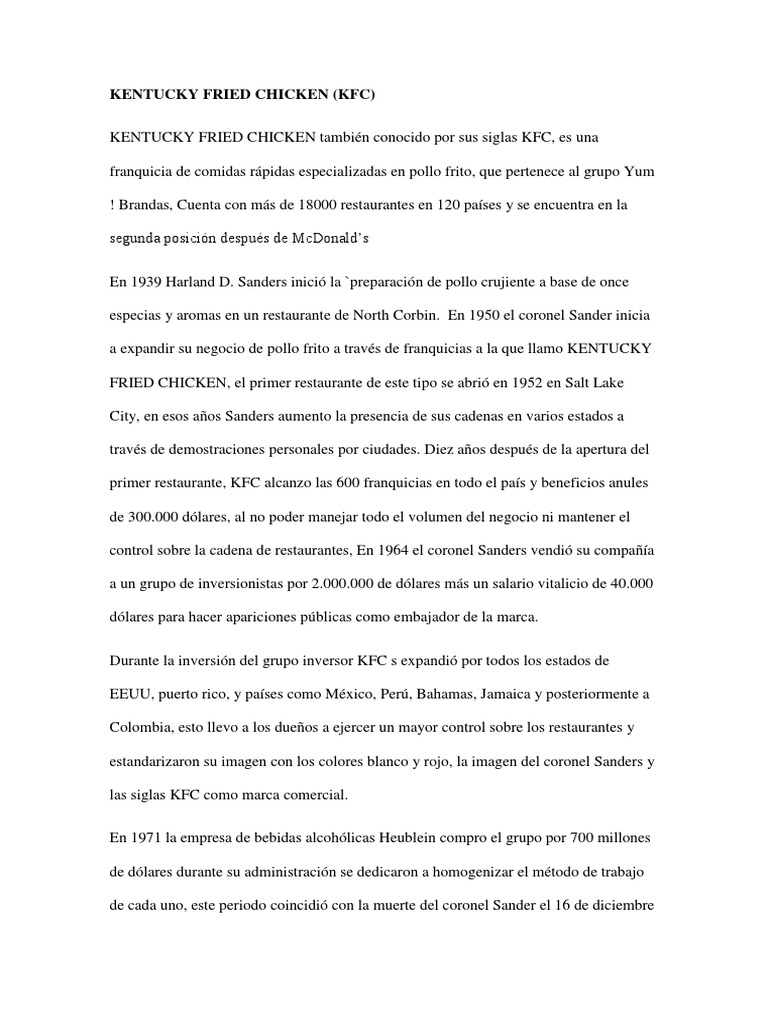 KENTUCKY FRIED CHICKEN (KFC)

KENTUCKY FRIED CHICKEN también conocido por sus siglas KFC, es una franquicia de comidas rápidas especializadas en pollo frito, que pertenece al grupo Yum ! Brandas, Cuenta con más de 18000 restaurantes en 120 países y se encuentra en la segunda posición después de McDonald's

En 1939 Harland D. Sanders inició la `preparación de pollo crujiente a base de once especias y aromas en un restaurante de North Corbin. En 1950 el coronel Sander inicia a expandir su negocio de pollo frito a través de franquicias a la que llamo KENTUCKY FRIED CHICKEN, el primer restaurante de este tipo se abrió en 1952 en Salt Lake City, en esos años Sanders aumento la presencia de sus cadenas en varios estados a través de demostraciones personales por ciudades. Diez años después de la apertura del primer restaurante, KFC alcanzo las 600 franquicias en todo el país y beneficios anules de 300.000 dólares, al no poder manejar todo el volumen del negocio ni mantener el control sobre la cadena de restaurantes, En 1964 el coronel Sanders vendió su compañía a un grupo de inversionistas por 2.000.000 de dólares más un salario vitalicio de 40.000 dólares para hacer apariciones públicas como embajador de la marca.

Durante la inversión del grupo inversor KFC s expandió por todos los estados de EEUU, puerto rico, y países como México, Perú, Bahamas, Jamaica y posteriormente a Colombia, esto llevo a los dueños a ejercer un mayor control sobre los restaurantes y estandarizaron su imagen con los colores blanco y rojo, la imagen del coronel Sanders y las siglas KFC como marca comercial.

En 1971 la empresa de bebidas alcohólicas Heublein compro el grupo por 700 millones de dólares durante su administración se dedicaron a homogenizar el método de trabajo de cada uno, este periodo coincidió con la muerte del coronel Sander el 16 de diciembre